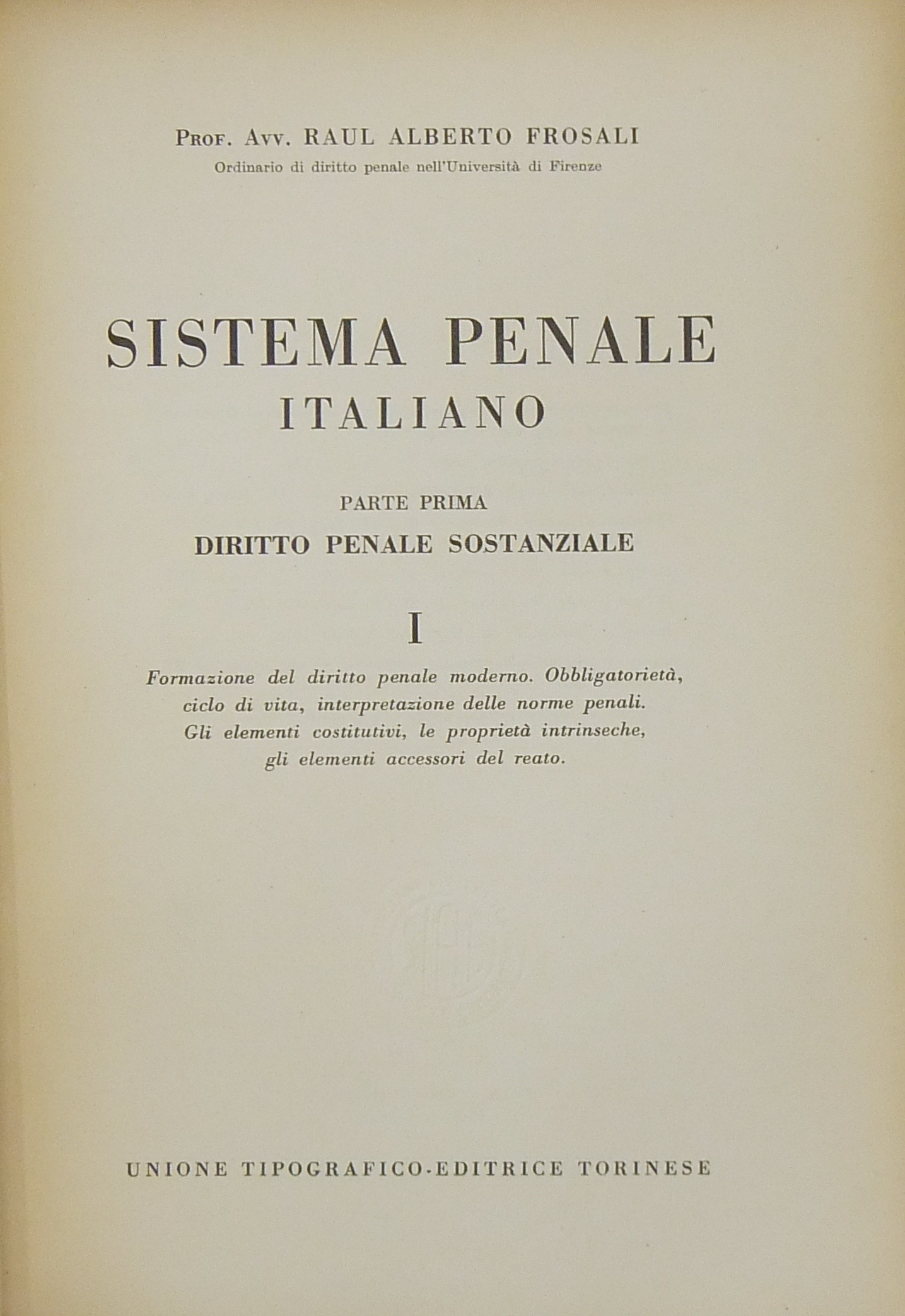 Prof. Avv. RAUL ALBERTO FROSALI
Ordinario di diritto penale nell'Università di Firenze

SISTEMA PENALE
ITALIANO

PARTE PRIMA
DIRITTO PENALE SOSTANZIALE

I

Formazione del diritto penale moderno. Obbligatorietà, ciclo di vita, interpretazione delle norme penali. Gli elementi costitutivi, le proprietà intrinseche, gli elementi accessori del reato.

UNIONE TIPOGRAFICO-EDITRICE TORINESE